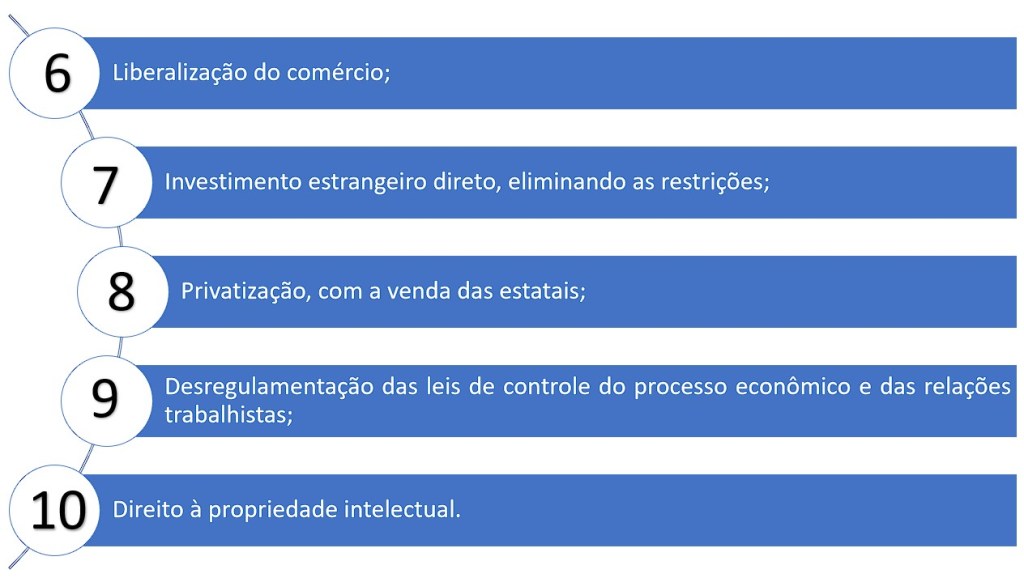 6
Liberalização do comércio;

7
Investimento estrangeiro direto, eliminando as restrições;

8
Privatização, com a venda das estatais;

9
Desregulamentação das leis de controle do processo econômico e das relações trabalhistas;

10
Direito à propriedade intelectual.